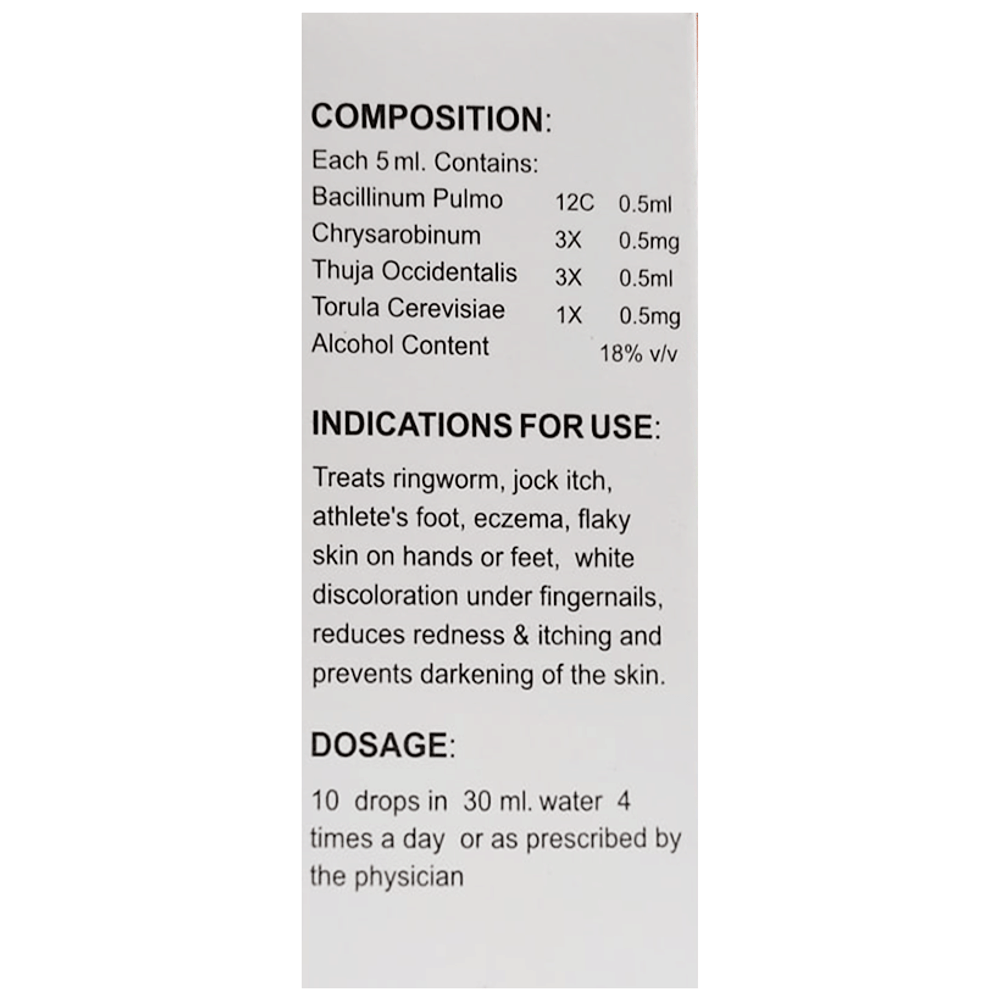 COMPOSITION:
Each 5 ml. Contains:

| | | |
|---|---|---|
| Bacillinum Pulmo | 12C | 0.5ml |
| Chrysarobinum | 3X | 0.5mg |
| Thuja Occidentalis | 3X | 0.5ml |
| Torula Cerevisiae | 1X | 0.5mg |
| Alcohol Content | | 18% v/v |

INDICATIONS FOR USE:
Treats ringworm, jock itch, athlete's foot, eczema, flaky skin on hands or feet, white discoloration under fingernails, reduces redness & itching and prevents darkening of the skin.

DOSAGE:
10 drops in 30 ml. water 4 times a day or as prescribed by the physician